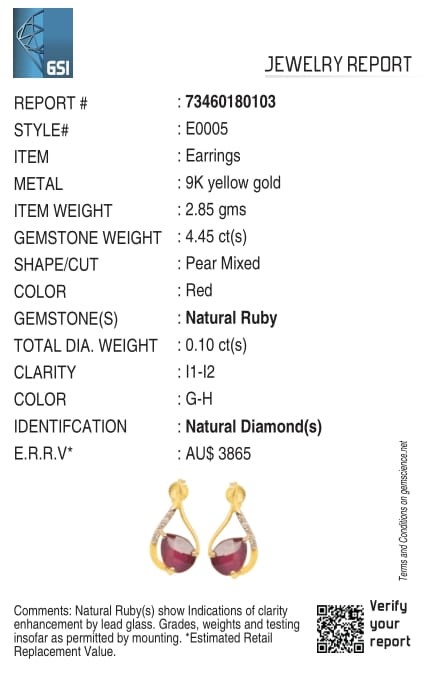 GSI

JEWELRY REPORT

REPORT # : 73460180103
STYLE# : E0005
ITEM : Earrings
METAL : 9K yellow gold
ITEM WEIGHT : 2.85 gms
GEMSTONE WEIGHT : 4.45 ct(s)
SHAPE/CUT : Pear Mixed
COLOR : Red
GEMSTONE(S) : Natural Ruby
TOTAL DIA. WEIGHT : 0.10 ct(s)
CLARITY : I1-I2
COLOR : G-H
IDENTIFCATION : Natural Diamond(s)
E.R.R.V* : AU$ 3865

Terms and Conditions on gemscience.net

Comments: Natural Ruby(s) show Indications of clarity enhancement by lead glass. Grades, weights and testing insofar as permitted by mounting. *Estimated Retail Replacement Value.

Verify your report